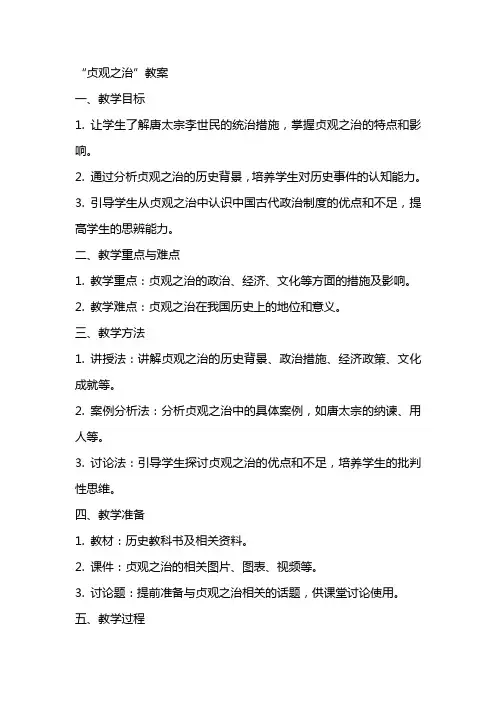 “贞观之治”教案

一、教学目标

1. 让学生了解唐太宗李世民的统治措施，掌握贞观之治的特点和影响。

2. 通过分析贞观之治的历史背景，培养学生对历史事件的认知能力。

3. 引导学生从贞观之治中认识中国古代政治制度的优点和不足，提高学生的思辨能力。

二、教学重点与难点

1. 教学重点：贞观之治的政治、经济、文化等方面的措施及影响。

2. 教学难点：贞观之治在我国历史上的地位和意义。

三、教学方法

1. 讲授法：讲解贞观之治的历史背景、政治措施、经济政策、文化成就等。

2. 案例分析法：分析贞观之治中的具体案例，如唐太宗的纳谏、用人等。

3. 讨论法：引导学生探讨贞观之治的优点和不足，培养学生的批判性思维。

四、教学准备

1. 教材：历史教科书及相关资料。

2. 课件：贞观之治的相关图片、图表、视频等。

3. 讨论题：提前准备与贞观之治相关的话题，供课堂讨论使用。

五、教学过程